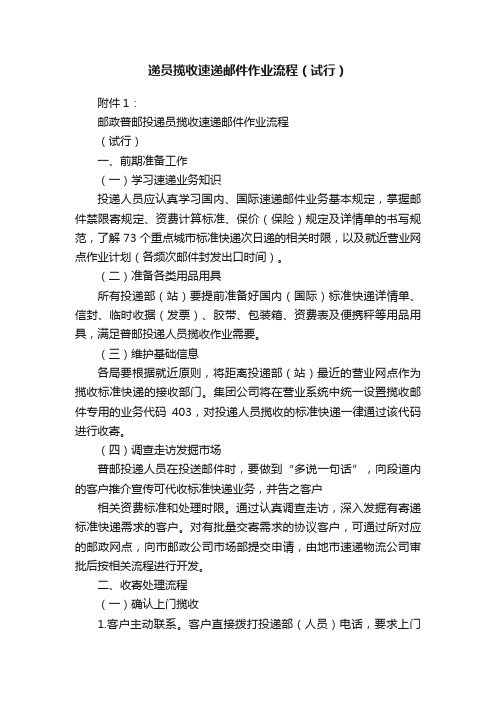 递员揽收速递邮件作业流程（试行）

附件 1：

邮政普邮投递员揽收速递邮件作业流程

（试行）

一、前期准备工作

（一）学习速递业务知识

投递人员应认真学习国内、国际速递邮件业务基本规定，掌握邮件禁限寄规定、资费计算标准、保价（保险）规定及详情单的书写规范，了解 73 个重点城市标准快递次日递的相关时限，以及就近营业网点作业计划（各频次邮件封发出口时间）。

（二）准备各类用品用具

所有投递部（站）要提前准备好国内（国际）标准快递详情单、信封、临时收据（发票）、胶带、包装箱、资费表及便携秤等用品用具，满足普邮投递人员揽收作业需要。

（三）维护基础信息

各局要根据就近原则，将距离投递部（站）最近的营业网点作为揽收标准快递的接收部门。集团公司将在营业系统中统一设置揽收邮件专用的业务代码 403，对投递人员揽收的标准快递一律通过该代码进行收寄。

（四）调查走访发掘市场

普邮投递人员在投送邮件时，要做到“多说一句话”，向段道内的客户推介宣传可代收标准快递业务，并告之客户

相关资费标准和处理时限。通过认真调查走访，深入发掘有寄递标准快递需求的客户。对有批量交寄需求的协议客户，可通过所对应的邮政网点，向市邮政公司市场部提交申请，由地市速递物流公司审批后按相关流程进行开发。

二、收寄处理流程

（一）确认上门揽收

1.客户主动联系。客户直接拨打投递部（人员）电话，要求上门